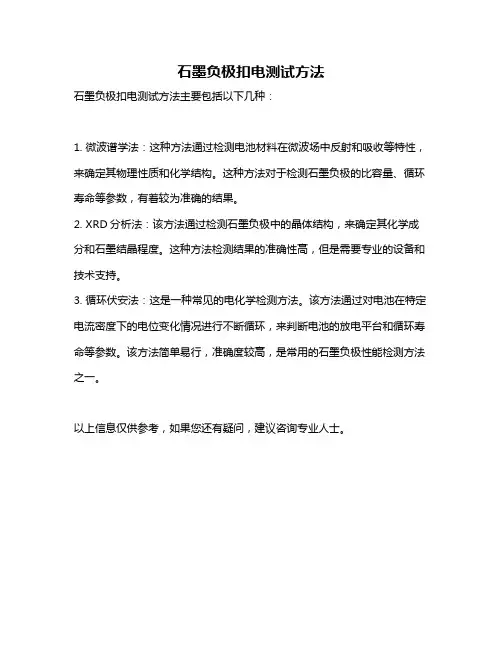 石墨负极扣电测试方法

石墨负极扣电测试方法主要包括以下几种：

1. 微波谱学法：这种方法通过检测电池材料在微波场中反射和吸收等特性，来确定其物理性质和化学结构。这种方法对于检测石墨负极的比容量、循环寿命等参数，有着较为准确的结果。
2. XRD 分析法：该方法通过检测石墨负极中的晶体结构，来确定其化学成分和石墨结晶程度。这种方法检测结果的准确性高，但是需要专业的设备和技术支持。
3. 循环伏安法：这是一种常见的电化学检测方法。该方法通过对电池在特定电流密度下的电位变化情况进行不断循环，来判断电池的放电平台和循环寿命等参数。该方法简单易行，准确度较高，是常用的石墨负极性能检测方法之一。

以上信息仅供参考，如果您还有疑问，建议咨询专业人士。